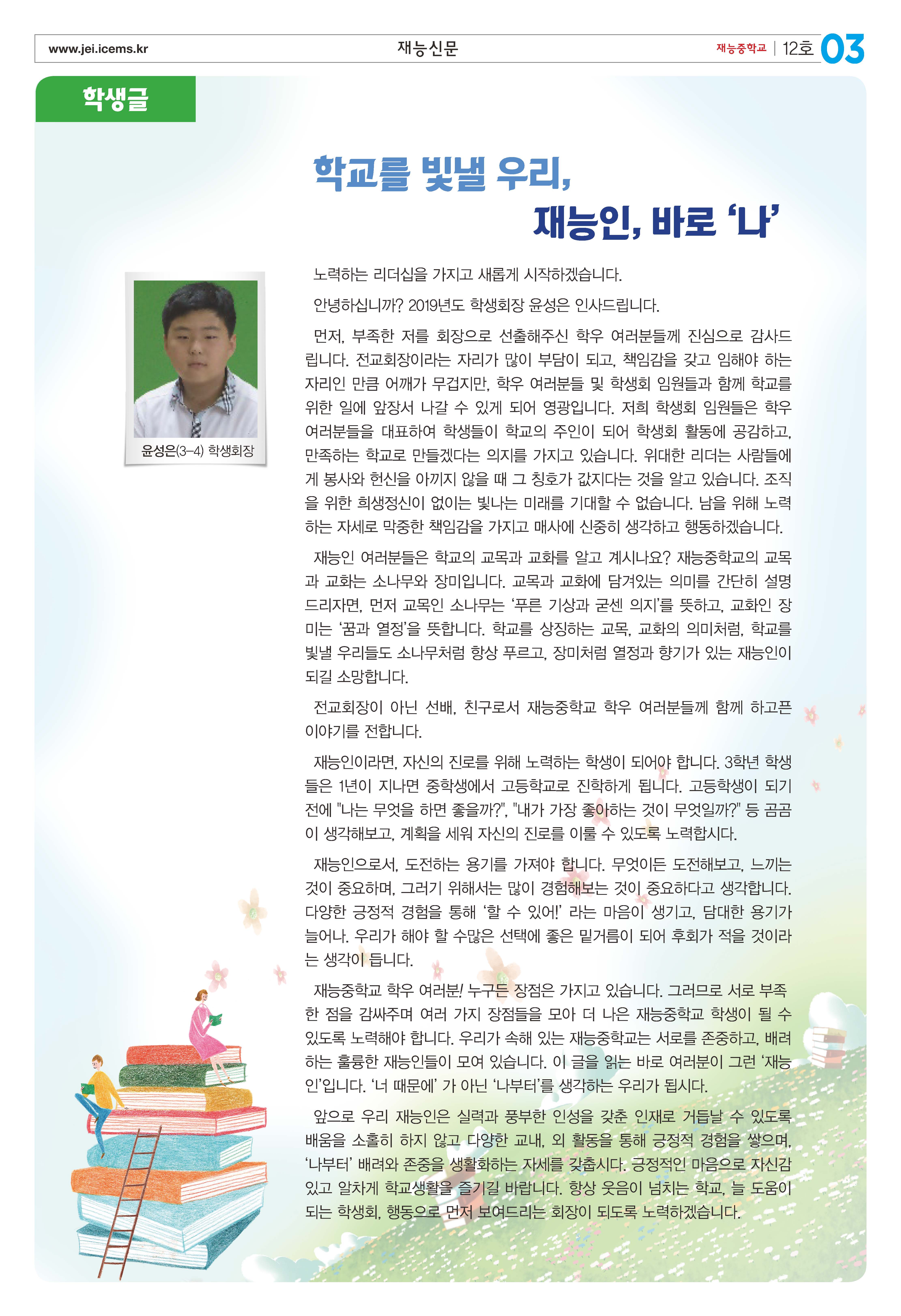 www.jei.icems.kr

재능신문

재능중학교 | 12호 03

학생글

학교를 빛낼 우리,
재능인, 바로 '나'

윤성은(3-4) 학생회장

노력하는 리더십을 가지고 새롭게 시작하겠습니다.

안녕하십니까? 2019년도 학생회장 윤성은 인사드립니다.

먼저, 부족한 저를 회장으로 선출해주신 학우 여러분들께 진심으로 감사드립니다. 전교회장이라는 자리가 많이 부담이 되고, 책임감을 갖고 임해야 하는 자리인 만큼 어깨가 무겁지만, 학우 여러분들 및 학생회 임원들과 함께 학교를 위한 일에 앞장서 나갈 수 있게 되어 영광입니다. 저희 학생회 임원들은 학우 여러분들을 대표하여 학생들이 학교의 주인이 되어 학생회 활동에 공감하고, 만족하는 학교로 만들겠다는 의지를 가지고 있습니다. 위대한 리더는 사람들에게 봉사와 헌신을 아끼지 않을 때 그 칭호가 값지다는 것을 알고 있습니다. 조직을 위한 희생정신이 없이는 빛나는 미래를 기대할 수 없습니다. 남을 위해 노력하는 자세로 막중한 책임감을 가지고 매사에 신중히 생각하고 행동하겠습니다.

재능인 여러분들은 학교의 교목과 교화를 알고 계시나요? 재능중학교의 교목과 교화는 소나무와 장미입니다. 교목과 교화에 담겨있는 의미를 간단히 설명드리자면, 먼저 교목인 소나무는 '푸른 기상과 굳센 의지'를 뜻하고, 교화인 장미는 '꿈과 열정'을 뜻합니다. 학교를 상징하는 교목, 교화의 의미처럼, 학교를 빛낼 우리들도 소나무처럼 항상 푸르고, 장미처럼 열정과 향기가 있는 재능인이 되길 소망합니다.

전교회장이 아닌 선배, 친구로서 재능중학교 학우 여러분들께 함께 하고픈 이야기를 전합니다.

재능인이라면, 자신의 진로를 위해 노력하는 학생이 되어야 합니다. 3학년 학생들은 1년이 지나면 중학생에서 고등학교로 진학하게 됩니다. 고등학생이 되기 전에 "나는 무엇을 하면 좋을까?", "내가 가장 좋아하는 것이 무엇일까?" 등 곰곰이 생각해보고, 계획을 세워 자신의 진로를 이룰 수 있도록 노력합시다.

재능인으로서, 도전하는 용기를 가져야 합니다. 무엇이든 도전해보고, 느끼는 것이 중요하며, 그러기 위해서는 많이 경험해보는 것이 중요하다고 생각합니다. 다양한 긍정적 경험을 통해 '할 수 있어!' 라는 마음이 생기고, 담대한 용기가 늘어나. 우리가 해야 할 수많은 선택에 좋은 밑거름이 되어 후회가 적을 것이라는 생각이 듭니다.

재능중학교 학우 여러분! 누구든 장점은 가지고 있습니다. 그러므로 서로 부족한 점을 감싸주며 여러 가지 장점들을 모아 더 나은 재능중학교 학생이 될 수 있도록 노력해야 합니다. 우리가 속해 있는 재능중학교는 서로를 존중하고, 배려하는 훌륭한 재능인들이 모여 있습니다. 이 글을 읽는 바로 여러분이 그런 '재능인'입니다. '너 때문에' 가 아닌 '나부터'를 생각하는 우리가 됩시다.

앞으로 우리 재능인은 실력과 풍부한 인성을 갖춘 인재로 거듭날 수 있도록 배움을 소홀히 하지 않고 다양한 교내, 외 활동을 통해 긍정적 경험을 쌓으며, '나부터' 배려와 존중을 생활화하는 자세를 갖춥시다. 긍정적인 마음으로 자신감 있고 알차게 학교생활을 즐기길 바랍니다. 항상 웃음이 넘치는 학교, 늘 도움이 되는 학생회, 행동으로 먼저 보여드리는 회장이 되도록 노력하겠습니다.